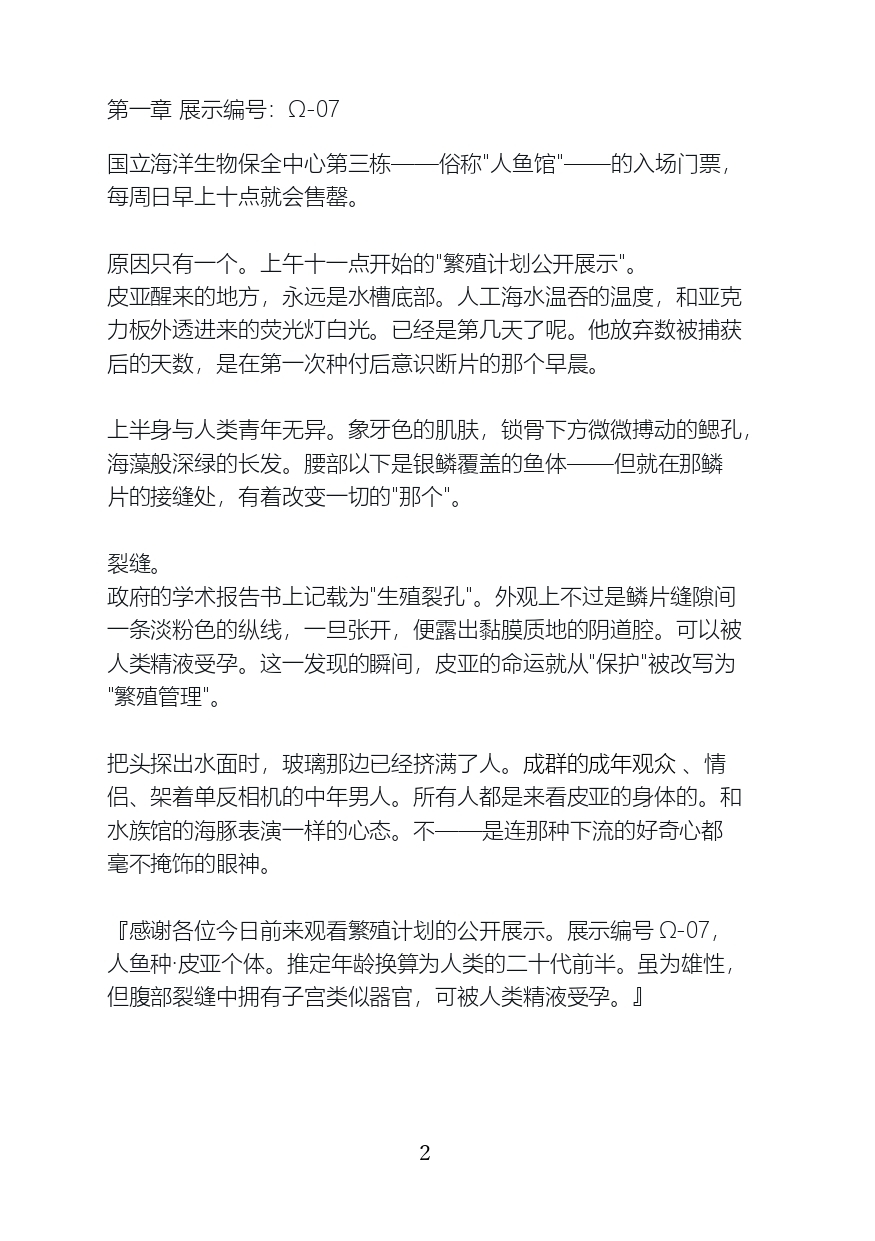 第一章 展示编号：Ω-07

国立海洋生物保全中心第三栋——俗称"人鱼馆"——的入场门票，每周日早上十点就会售罄。

原因只有一个。上午十一点开始的"繁殖计划公开展示"。
皮亚醒来的地方，永远是水槽底部。人工海水温吞的温度，和亚克力板外透进来的荧光灯白光。已经是第几天了呢。他放弃数被捕获后的天数，是在第一次种付后意识断片的那个早晨。

上半身与人类青年无异。象牙色的肌肤，锁骨下方微微搏动的鳃孔，海藻般深绿的长发。腰部以下是银鳞覆盖的鱼体——但就在那鳞片的接缝处，有着改变一切的"那个"。

裂缝。
政府的学术报告书上记载为"生殖裂孔"。外观上不过是鳞片缝隙间一条淡粉色的纵线，一旦张开，便露出黏膜质地的阴道腔。可以被人类精液受孕。这一发现的瞬间，皮亚的命运就从"保护"被改写为"繁殖管理"。

把头探出水面时，玻璃那边已经挤满了人。成群的成年观众 、情侣、架着单反相机的中年男人。所有人都是来看皮亚的身体的。和水族馆的海豚表演一样的心态。不——是连那种下流的好奇心都毫不掩饰的眼神。

『感谢各位今日前来观看繁殖计划的公开展示。展示编号 Ω-07，人鱼种·皮亚个体。推定年龄换算为人类的二十代前半。虽为雄性，但腹部裂缝中拥有子宫类似器官，可被人类精液受孕。』

2